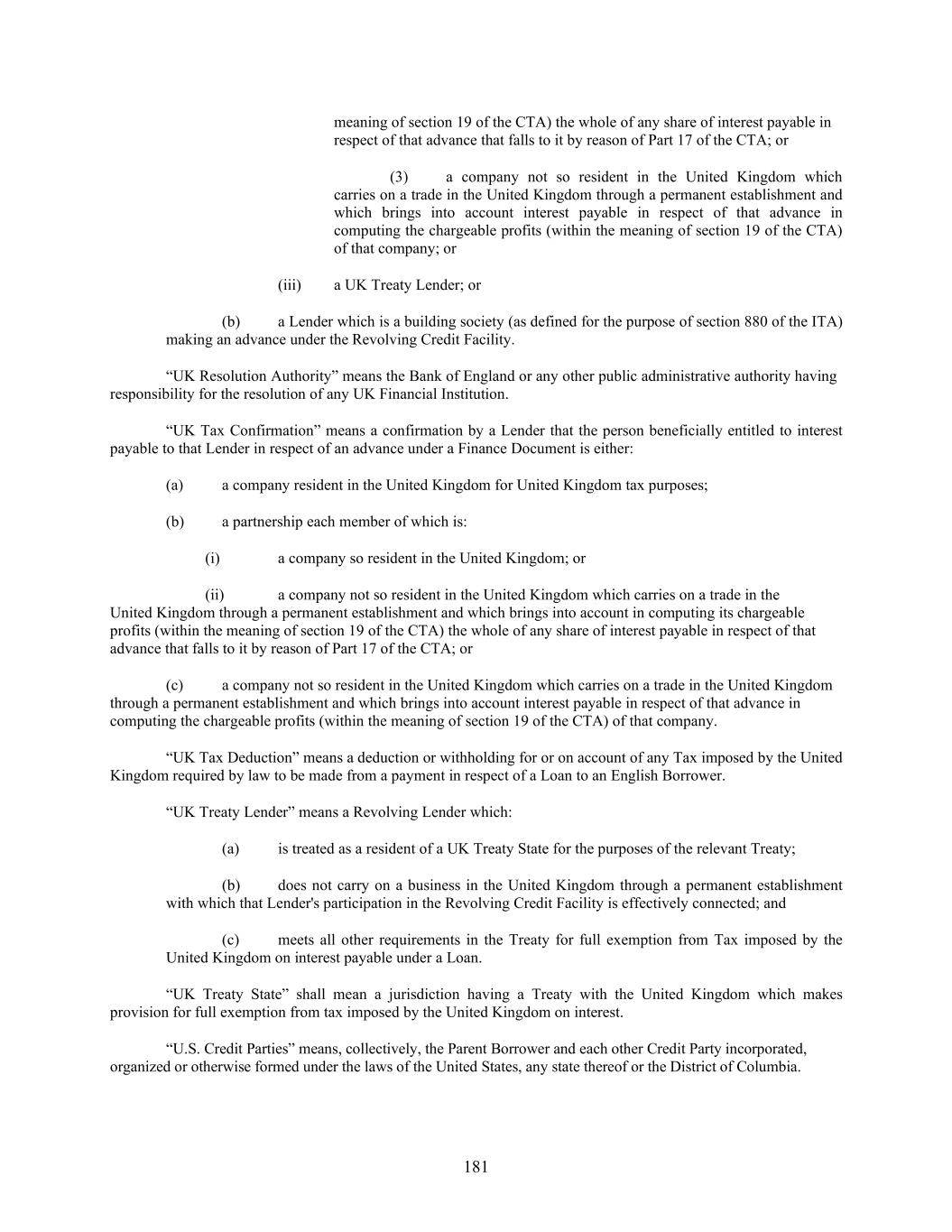 meaning of section 19 of the CTA) the whole of any share of interest payable in respect of that advance that falls to it by reason of Part 17 of the CTA; or

(3) a company not so resident in the United Kingdom which carries on a trade in the United Kingdom through a permanent establishment and which brings into account interest payable in respect of that advance in computing the chargeable profits (within the meaning of section 19 of the CTA) of that company; or

(iii) a UK Treaty Lender; or

(b) a Lender which is a building society (as defined for the purpose of section 880 of the ITA) making an advance under the Revolving Credit Facility.

“UK Resolution Authority” means the Bank of England or any other public administrative authority having responsibility for the resolution of any UK Financial Institution.

“UK Tax Confirmation” means a confirmation by a Lender that the person beneficially entitled to interest payable to that Lender in respect of an advance under a Finance Document is either:

(a) a company resident in the United Kingdom for United Kingdom tax purposes;

(b) a partnership each member of which is:

(i) a company so resident in the United Kingdom; or

(ii) a company not so resident in the United Kingdom which carries on a trade in the United Kingdom through a permanent establishment and which brings into account in computing its chargeable profits (within the meaning of section 19 of the CTA) the whole of any share of interest payable in respect of that advance that falls to it by reason of Part 17 of the CTA; or

(c) a company not so resident in the United Kingdom which carries on a trade in the United Kingdom through a permanent establishment and which brings into account interest payable in respect of that advance in computing the chargeable profits (within the meaning of section 19 of the CTA) of that company.

“UK Tax Deduction” means a deduction or withholding for or on account of any Tax imposed by the United Kingdom required by law to be made from a payment in respect of a Loan to an English Borrower.

“UK Treaty Lender” means a Revolving Lender which:

(a) is treated as a resident of a UK Treaty State for the purposes of the relevant Treaty;

(b) does not carry on a business in the United Kingdom through a permanent establishment with which that Lender's participation in the Revolving Credit Facility is effectively connected; and

(c) meets all other requirements in the Treaty for full exemption from Tax imposed by the United Kingdom on interest payable under a Loan.

“UK Treaty State” shall mean a jurisdiction having a Treaty with the United Kingdom which makes provision for full exemption from tax imposed by the United Kingdom on interest.

“U.S. Credit Parties” means, collectively, the Parent Borrower and each other Credit Party incorporated, organized or otherwise formed under the laws of the United States, any state thereof or the District of Columbia.

181